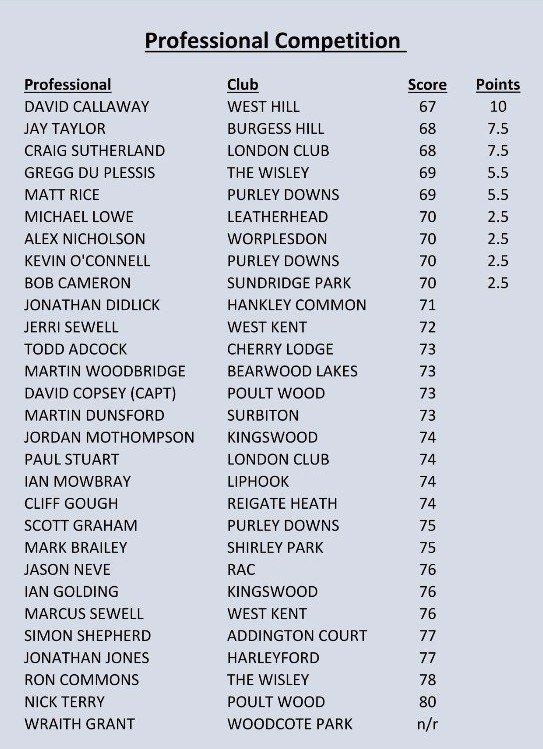 Professional Competition

| Professional | Club | Score | Points |
|---|---|---|---|
| DAVID CALLAWAY | WEST HILL | 67 | 10 |
| JAY TAYLOR | BURGESS HILL | 68 | 7.5 |
| CRAIG SUTHERLAND | LONDON CLUB | 68 | 7.5 |
| GREGG DU PLESSIS | THE WISLEY | 69 | 5.5 |
| MATT RICE | PURLEY DOWNS | 69 | 5.5 |
| MICHAEL LOWE | LEATHERHEAD | 70 | 2.5 |
| ALEX NICHOLSON | WORPLESDON | 70 | 2.5 |
| KEVIN O'CONNELL | PURLEY DOWNS | 70 | 2.5 |
| BOB CAMERON | SUNDRIDGE PARK | 70 | 2.5 |
| JONATHAN DIDLICK | HANKLEY COMMON | 71 | |
| JERRI SEWELL | WEST KENT | 72 | |
| TODD ADCOCK | CHERRY LODGE | 73 | |
| MARTIN WOODBRIDGE | BEARWOOD LAKES | 73 | |
| DAVID COPSEY (CAPT) | POULT WOOD | 73 | |
| MARTIN DUNSFORD | SURBITON | 73 | |
| JORDAN MOTHOMPSON | KINGSWOOD | 74 | |
| PAUL STUART | LONDON CLUB | 74 | |
| IAN MOWBRAY | LIPHOOK | 74 | |
| CLIFF GOUGH | REIGATE HEATH | 74 | |
| SCOTT GRAHAM | PURLEY DOWNS | 75 | |
| MARK BRAILEY | SHIRLEY PARK | 75 | |
| JASON NEVE | RAC | 76 | |
| IAN GOLDING | KINGSWOOD | 76 | |
| MARCUS SEWELL | WEST KENT | 76 | |
| SIMON SHEPHERD | ADDINGTON COURT | 77 | |
| JONATHAN JONES | HARLEYFORD | 77 | |
| RON COMMONS | THE WISLEY | 78 | |
| NICK TERRY | POULT WOOD | 80 | |
| WRAITH GRANT | WOODCOTE PARK | n/r | |